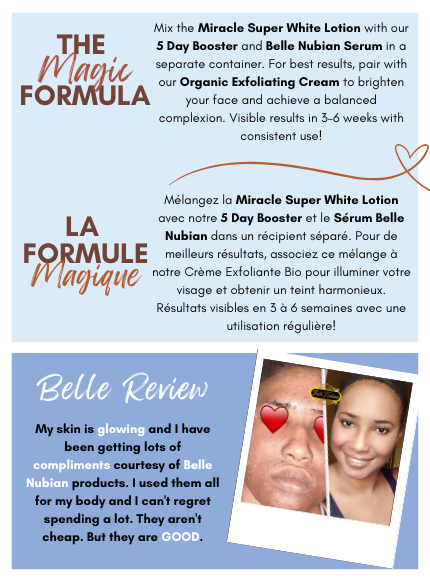 THE Magic FORMULA

Mix the Miracle Super White Lotion with our 5 Day Booster and Belle Nubian Serum in a separate container. For best results, pair with our Organic Exfoliating Cream to brighten your face and achieve a balanced complexion. Visible results in 3-6 weeks with consistent use!

LA FORMULE Magique

Mélangez la Miracle Super White Lotion avec notre 5 Day Booster et le Sérum Belle Nubian dans un récipient séparé. Pour de meilleurs résultats, associez ce mélange à notre Crème Exfoliante Bio pour illuminer votre visage et obtenir un teint harmonieux. Résultats visibles en 3 à 6 semaines avec une utilisation régulière!

Belle Review

My skin is glowing and I have been getting lots of compliments courtesy of Belle Nubian products. I used them all for my body and I can't regret spending a lot. They aren't cheap. But they are GOOD.